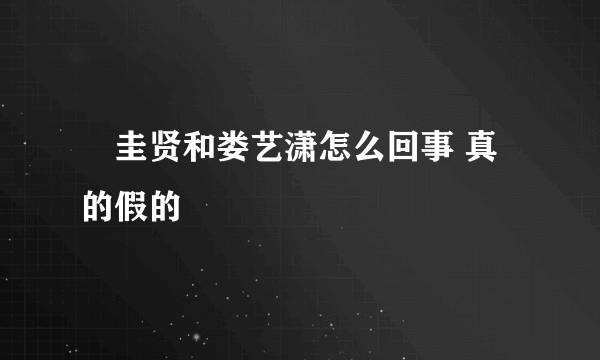 圭贤和娄艺潇怎么回事 真的假的